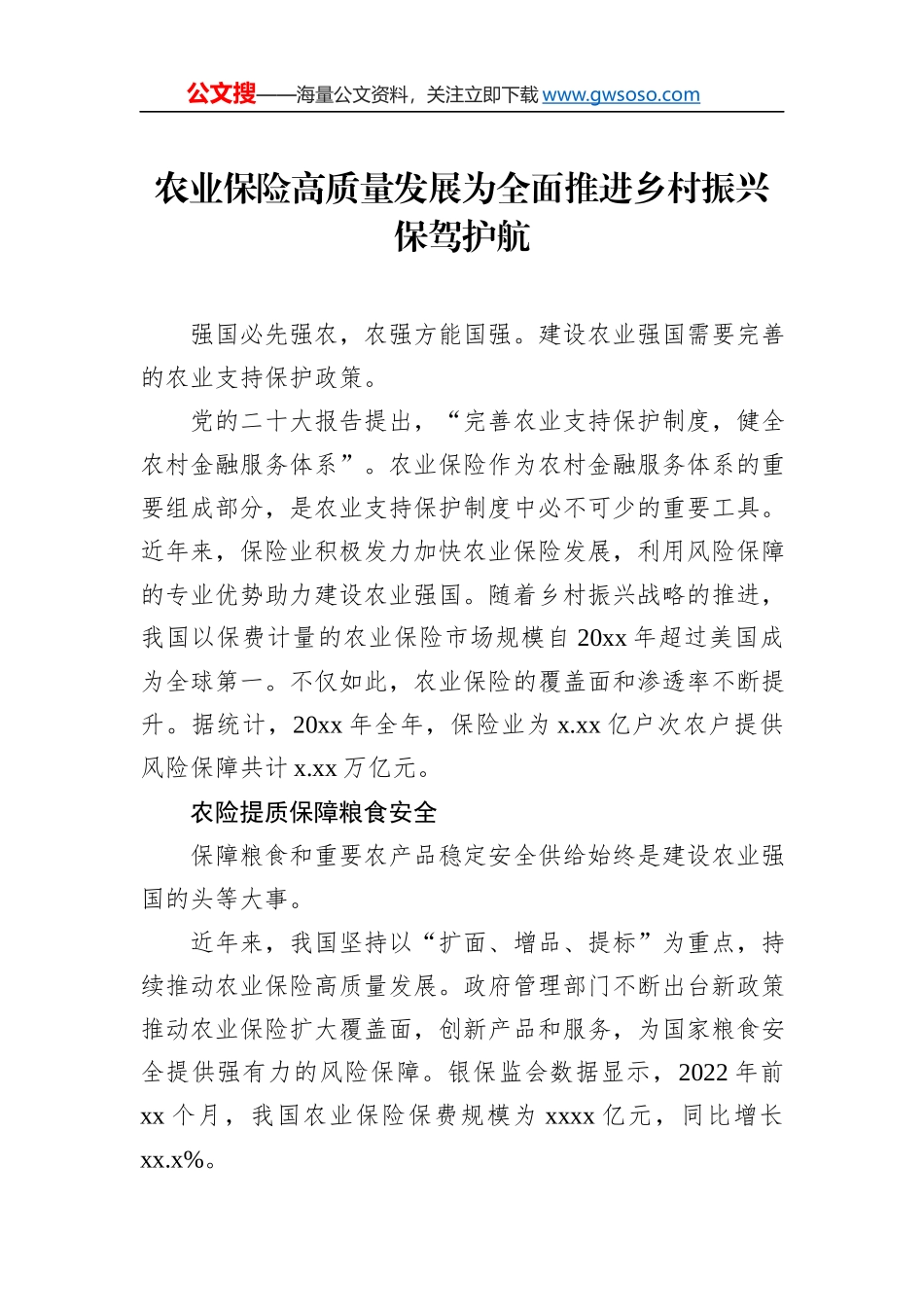 公文搜——海量公文资料，关注立即下载 www.gwsoso.com

农业保险高质量发展为全面推进乡村振兴保驾护航

强国必先强农，农强方能国强。建设农业强国需要完善的农业支持保护政策。

党的二十大报告提出，“完善农业支持保护制度，健全农村金融服务体系”。农业保险作为农村金融服务体系的重要组成部分，是农业支持保护制度中必不可少的重要工具。近年来，保险业积极发力加快农业保险发展，利用风险保障的专业优势助力建设农业强国。随着乡村振兴战略的推进，我国以保费计量的农业保险市场规模自 20xx 年超过美国成为全球第一。不仅如此，农业保险的覆盖面和渗透率不断提升。据统计，20xx 年全年，保险业为 x.xx 亿户次农户提供风险保障共计 x.xx 万亿元。

农险提质保障粮食安全

保障粮食和重要农产品稳定安全供给始终是建设农业强国的头等大事。

近年来，我国坚持以“扩面、增品、提标”为重点，持续推动农业保险高质量发展。政府管理部门不断出台新政策推动农业保险扩大覆盖面，创新产品和服务，为国家粮食安全提供强有力的风险保障。银保监会数据显示，2022 年前 xx 个月，我国农业保险保费规模为 xxxx 亿元，同比增长 xx.x%。